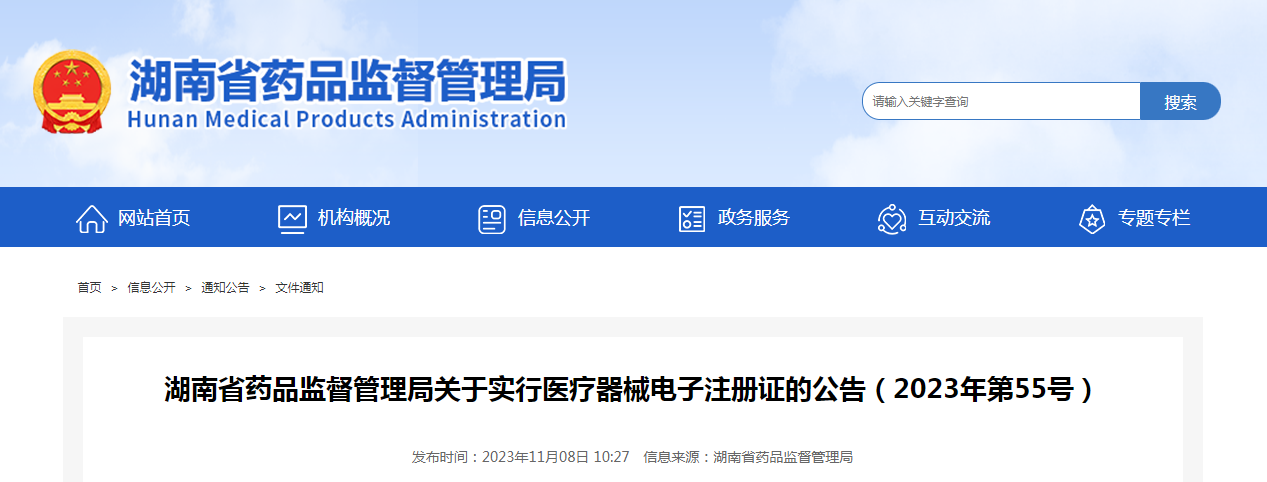 湖南省药品监督管理局
Hunan Medical Products Administration

请输入关键字查询
搜索

网站首页
机构概况
信息公开
政务服务
互动交流
专题专栏

首页 > 信息公开 > 通知公告 > 文件通知

湖南省药品监督管理局关于实行医疗器械电子注册证的公告（2023年第55号）

发布时间：2023年11月08日 10:27 信息来源：湖南省药品监督管理局